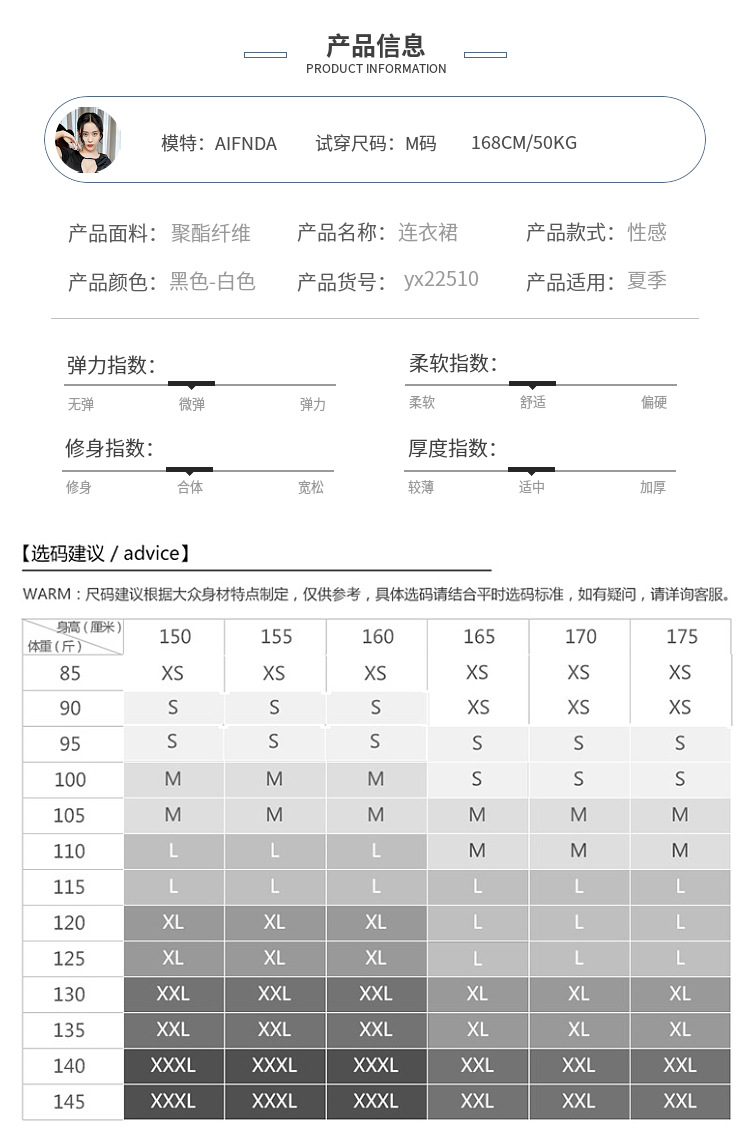 产品信息
PRODUCT INFORMATION

模特：AIFNDA 试穿尺码：M码 168CM/50KG

产品面料：聚酯纤维 产品名称：连衣裙 产品款式：性感
产品颜色：黑色-白色 产品货号：yx22510 产品适用：夏季

弹力指数：
无弹 微弹 弹力

柔软指数：
柔软 舒适 偏硬

修身指数：
修身 合体 宽松

厚度指数：
较薄 适中 加厚

【选码建议 / advice】

WARM：尺码建议根据大众身材特点制定，仅供参考，具体选码请结合平时选码标准，如有疑问，请详询客服。

| 身高（厘米） 体重（斤） | 150 | 155 | 160 | 165 | 170 | 175 |
|---|---|---|---|---|---|---|
| 85 | XS | XS | XS | XS | XS | XS |
| 90 | S | S | S | XS | XS | XS |
| 95 | S | S | S | S | S | S |
| 100 | M | M | M | S | S | S |
| 105 | M | M | M | M | M | M |
| 110 | L | L | L | M | M | M |
| 115 | L | L | L | L | L | L |
| 120 | XL | XL | XL | L | L | L |
| 125 | XL | XL | XL | L | L | L |
| 130 | XXL | XXL | XXL | XL | XL | XL |
| 135 | XXL | XXL | XXL | XL | XL | XL |
| 140 | XXXL | XXXL | XXXL | XXL | XXL | XXL |
| 145 | XXXL | XXXL | XXXL | XXL | XXL | XXL |